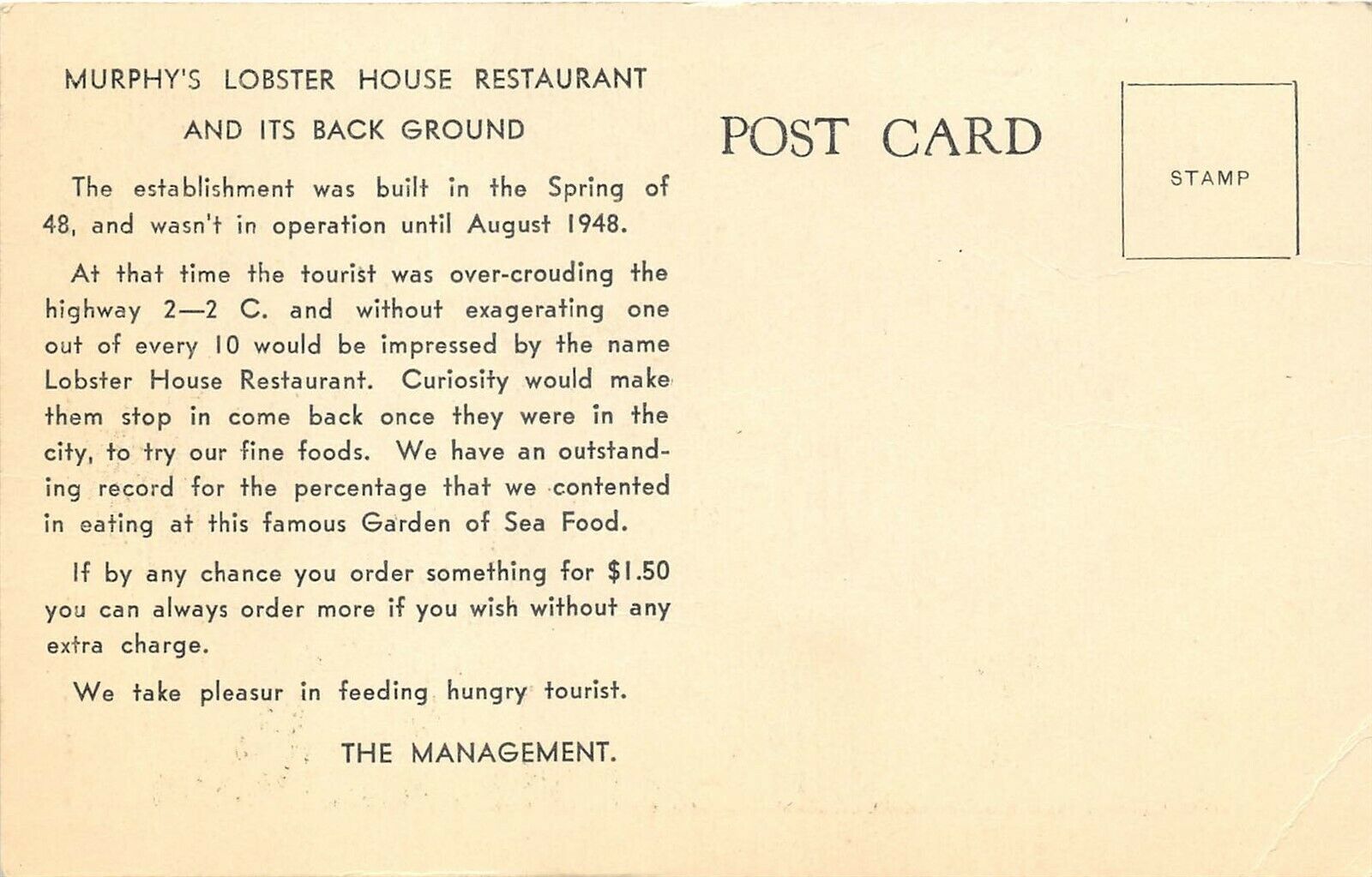 MURPHY'S LOBSTER HOUSE RESTAURANT AND ITS BACK GROUND

The establishment was built in the Spring of 48, and wasn't in operation until August 1948.

At that time the tourist was over-crouding the highway 2—2 C. and without exagerating one out of every 10 would be impressed by the name Lobster House Restaurant. Curiosity would make them stop in come back once they were in the city, to try our fine foods. We have an outstanding record for the percentage that we contented in eating at this famous Garden of Sea Food.

If by any chance you order something for $1.50 you can always order more if you wish without any extra charge.

We take pleasur in feeding hungry tourist.

THE MANAGEMENT.

POST CARD

STAMP